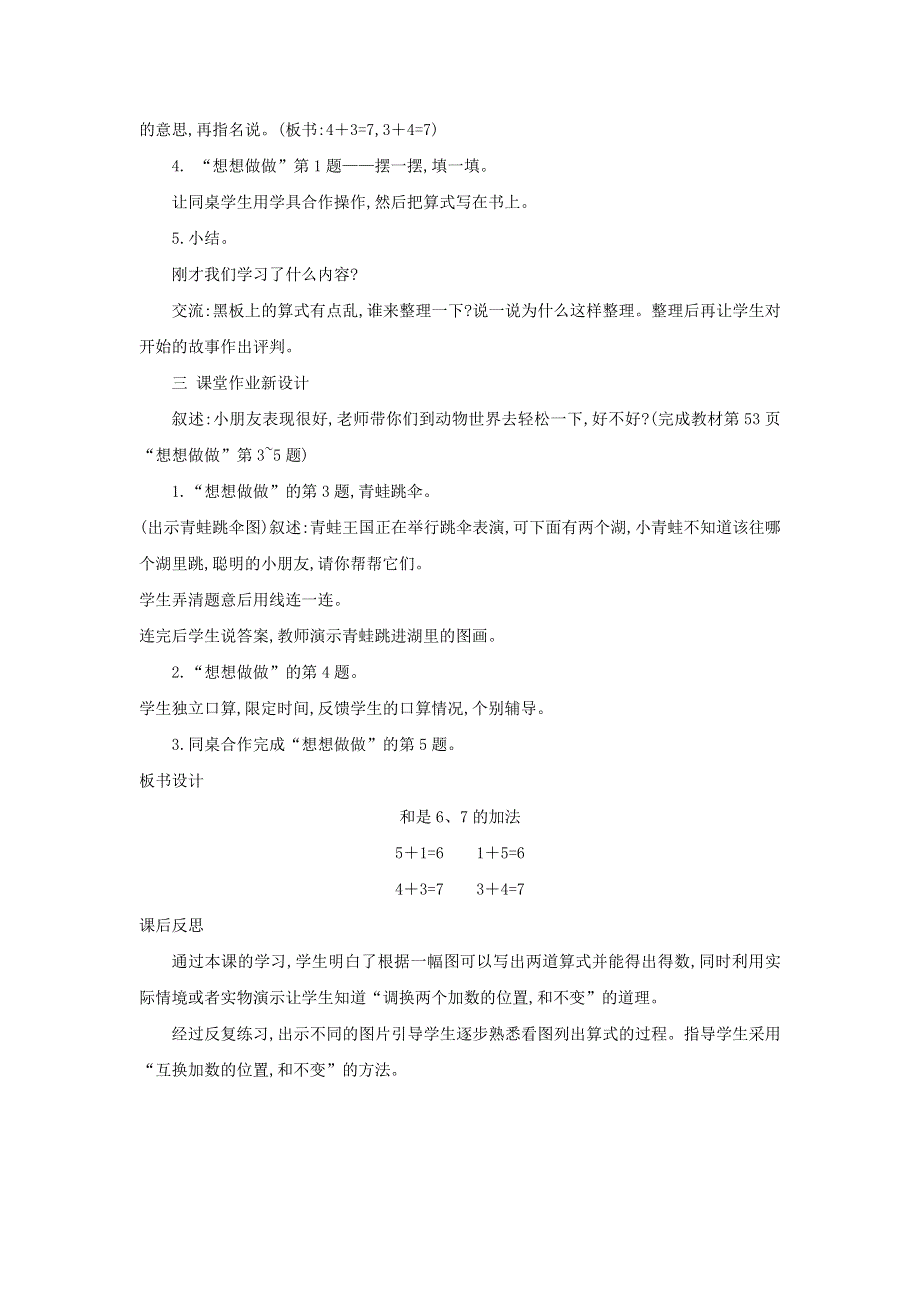 的意思,再指名说。(板书:4+3=7,3+4=7)

4. “想想做做”第1题——摆一摆,填一填。

让同桌学生用学具合作操作,然后把算式写在书上。

5.小结。

刚才我们学习了什么内容?

交流:黑板上的算式有点乱,谁来整理一下?说一说为什么这样整理。整理后再让学生对开始的故事作出评判。

三 课堂作业新设计

叙述:小朋友表现很好,老师带你们到动物世界去轻松一下,好不好?(完成教材第53页“想想做做”第3~5题)

1.“想想做做”的第3题,青蛙跳伞。

(出示青蛙跳伞图)叙述:青蛙王国正在举行跳伞表演,可下面有两个湖,小青蛙不知道该往哪个湖里跳,聪明的小朋友,请你帮帮它们。

学生弄清题意后用线连一连。

连完后学生说答案,教师演示青蛙跳进湖里的图画。

2.“想想做做”的第4题。

学生独立口算,限定时间,反馈学生的口算情况,个别辅导。

3.同桌合作完成“想想做做”的第5题。

板书设计

和是6、7的加法

5+1=6　　1+5=6

4+3=7　　3+4=7

课后反思

通过本课的学习,学生明白了根据一幅图可以写出两道算式并能得出得数,同时利用实际情境或者实物演示让学生知道“调换两个加数的位置,和不变”的道理。

经过反复练习,出示不同的图片引导学生逐步熟悉看图列出算式的过程。指导学生采用“互换加数的位置,和不变”的方法。